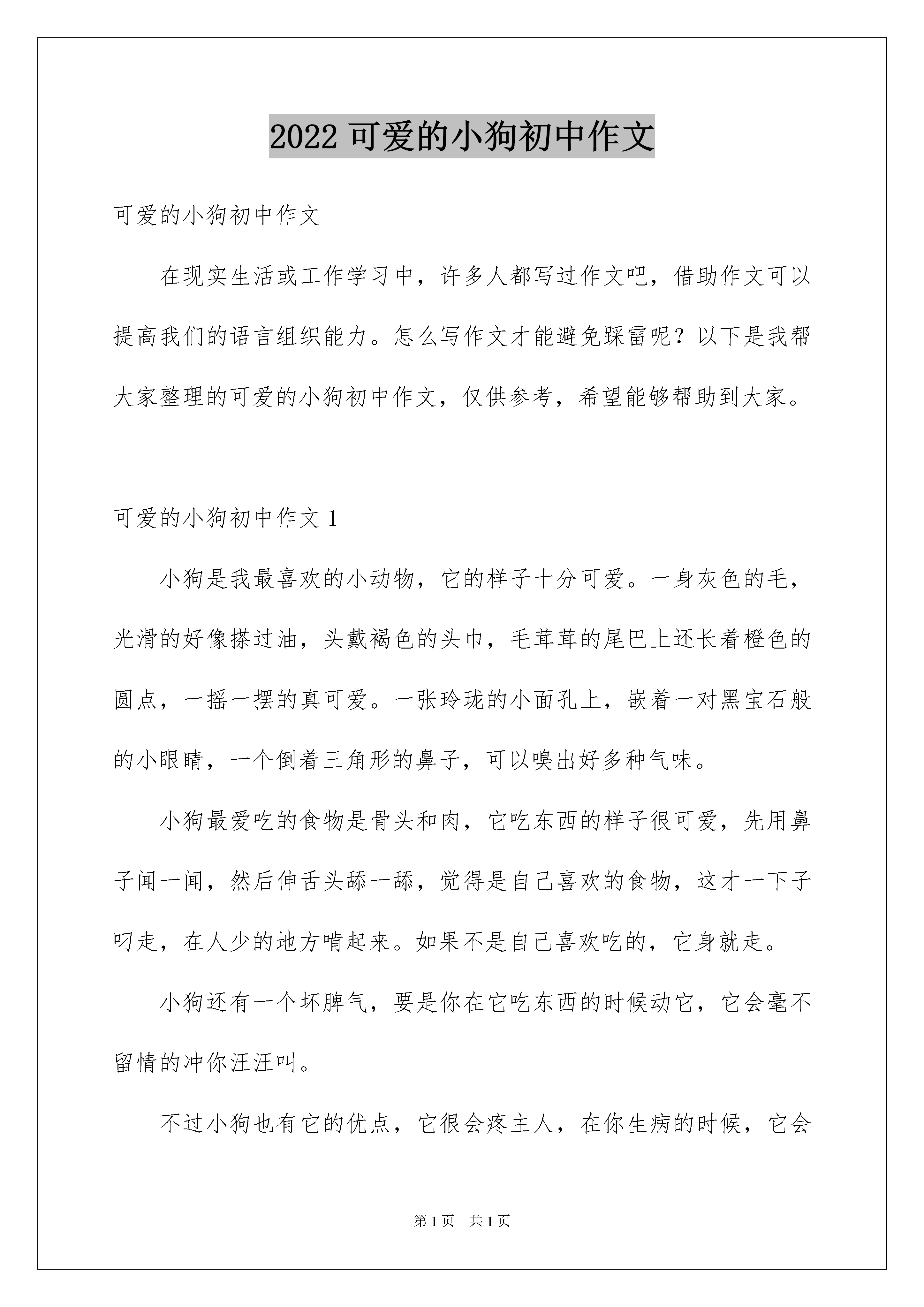 2022 可爱的小狗初中作文

可爱的小狗初中作文

在现实生活或工作学习中，许多人都写过作文吧，借助作文可以提高我们的语言组织能力。怎么写作文才能避免踩雷呢？以下是我帮大家整理的可爱的小狗初中作文，仅供参考，希望能够帮助到大家。

可爱的小狗初中作文 1

小狗是我最喜欢的小动物，它的样子十分可爱。一身灰色的毛，光滑的好像搽过油，头戴褐色的头巾，毛茸茸的尾巴上还长着橙色的圆点，一摇一摆的真可爱。一张玲珑的小面孔上，嵌着一对黑宝石般的小眼睛，一个倒着三角形的鼻子，可以嗅出好多种气味。

小狗最爱吃的食物是骨头和肉，它吃东西的样子很可爱，先用鼻子闻一闻，然后伸舌头舔一舔，觉得是自己喜欢的食物，这才一下子叼走，在人少的地方啃起来。如果不是自己喜欢吃的，它身就走。

小狗还有一个坏脾气，要是你在它吃东西的时候动它，它会毫不留情的冲你汪汪叫。

不过小狗也有它的优点，它很会疼主人，在你生病的时候，它会

第 1 页　共 1 页